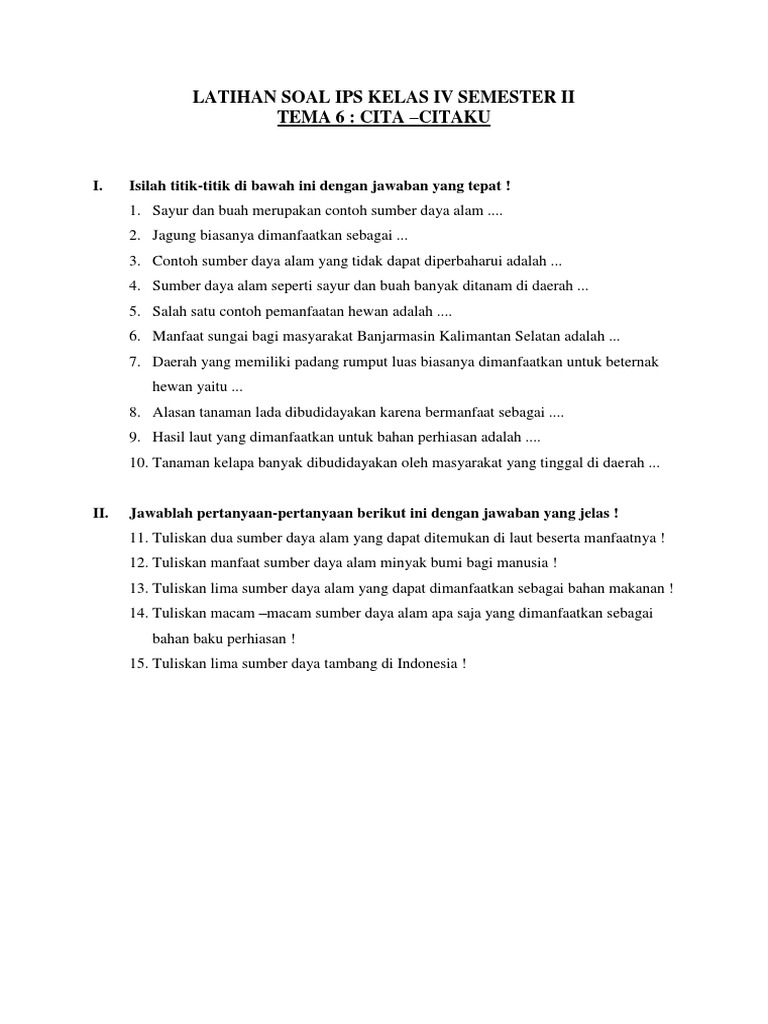 LATIHAN SOAL IPS KELAS IV SEMESTER II
TEMA 6 : CITA –CITAKU

I. Isilah titik-titik di bawah ini dengan jawaban yang tepat !
1. Sayur dan buah merupakan contoh sumber daya alam ....
2. Jagung biasanya dimanfaatkan sebagai ...
3. Contoh sumber daya alam yang tidak dapat diperbaharui adalah ...
4. Sumber daya alam seperti sayur dan buah banyak ditanam di daerah ...
5. Salah satu contoh pemanfaatan hewan adalah ....
6. Manfaat sungai bagi masyarakat Banjarmasin Kalimantan Selatan adalah ...
7. Daerah yang memiliki padang rumput luas biasanya dimanfaatkan untuk beternak hewan yaitu ...
8. Alasan tanaman lada dibudidayakan karena bermanfaat sebagai ....
9. Hasil laut yang dimanfaatkan untuk bahan perhiasan adalah ....
10. Tanaman kelapa banyak dibudidayakan oleh masyarakat yang tinggal di daerah ...

II. Jawablah pertanyaan-pertanyaan berikut ini dengan jawaban yang jelas !
11. Tuliskan dua sumber daya alam yang dapat ditemukan di laut beserta manfaatnya !
12. Tuliskan manfaat sumber daya alam minyak bumi bagi manusia !
13. Tuliskan lima sumber daya alam yang dapat dimanfaatkan sebagai bahan makanan !
14. Tuliskan macam –macam sumber daya alam apa saja yang dimanfaatkan sebagai bahan baku perhiasan !
15. Tuliskan lima sumber daya tambang di Indonesia !